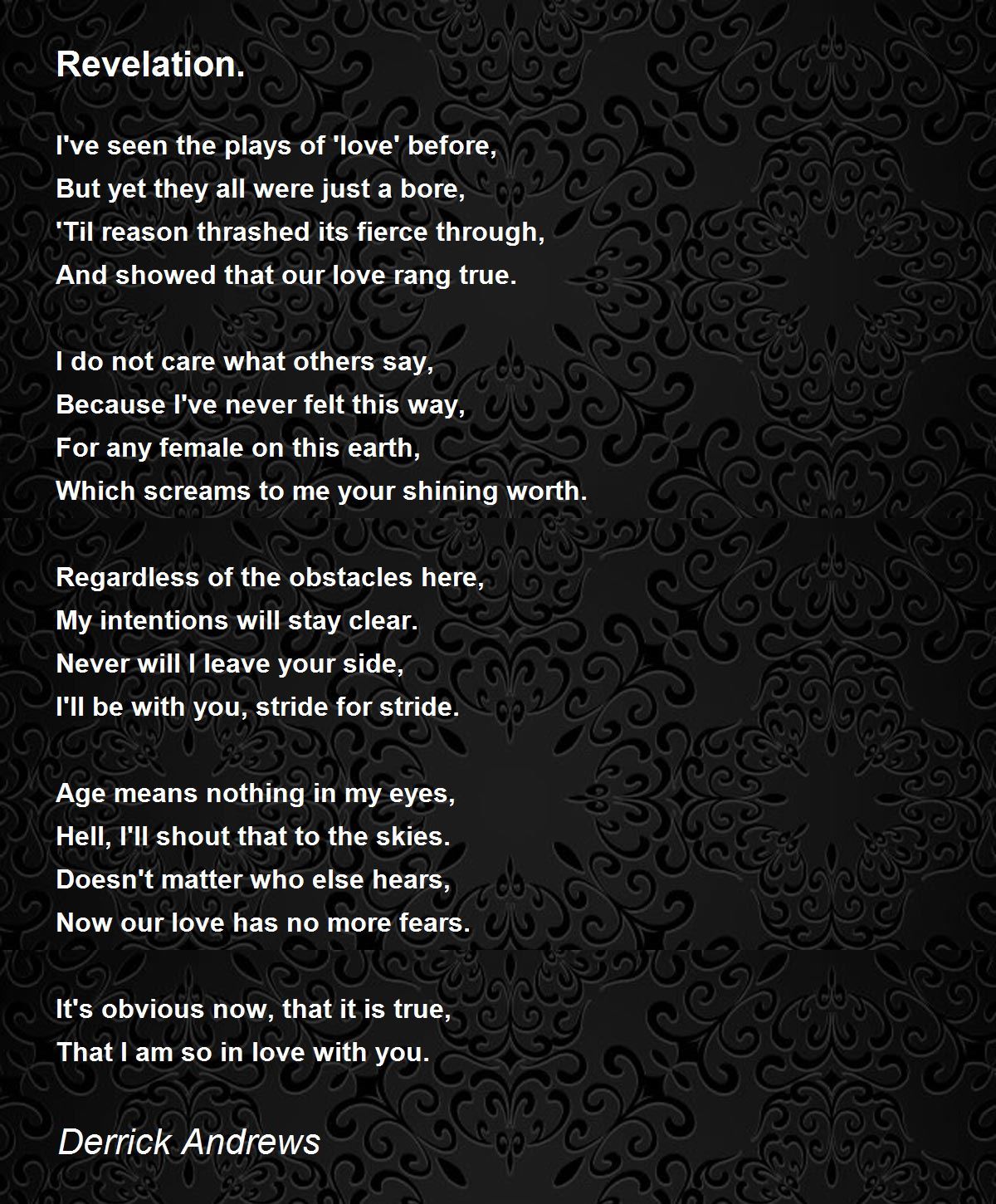 Revelation.

I've seen the plays of 'love' before,
But yet they all were just a bore,
'Til reason thrashed its fierce through,
And showed that our love rang true.

I do not care what others say,
Because I've never felt this way,
For any female on this earth,
Which screams to me your shining worth.

Regardless of the obstacles here,
My intentions will stay clear.
Never will I leave your side,
I'll be with you, stride for stride.

Age means nothing in my eyes,
Hell, I'll shout that to the skies.
Doesn't matter who else hears,
Now our love has no more fears.

It's obvious now, that it is true,
That I am so in love with you.

Derrick Andrews